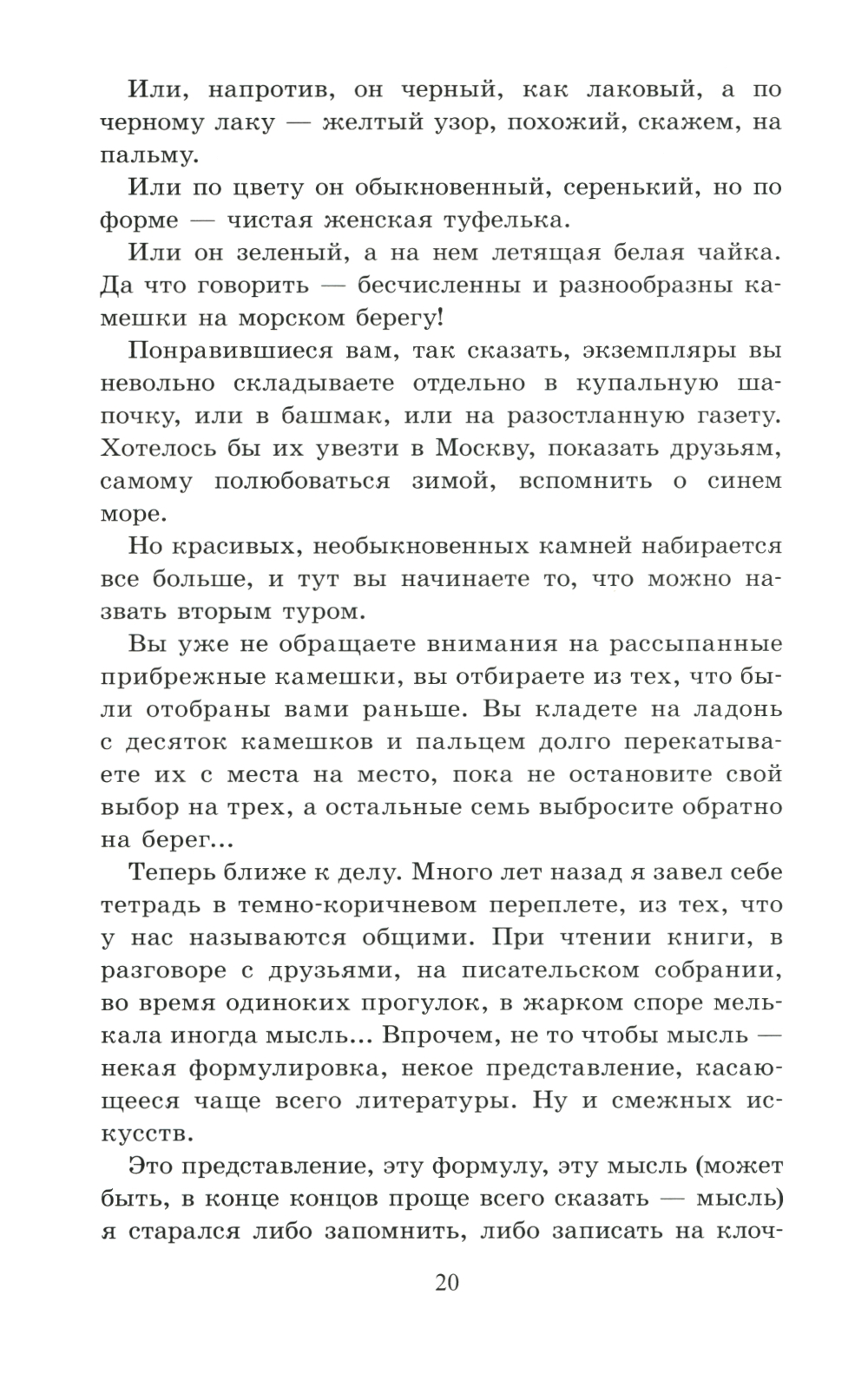 Или, напротив, он черный, как лаковый, а по черному лаку — желтый узор, похожий, скажем, на пальму.

Или по цвету он обыкновенный, серенький, но по форме — чистая женская туфелька.

Или он зеленый, а на нем летящая белая чайка. Да что говорить — бесчисленны и разнообразны камешки на морском берегу!

Понравившиеся вам, так сказать, экземпляры вы невольно складываете отдельно в купальную шапочку, или в башмак, или на разостланную газету. Хотелось бы их увезти в Москву, показать друзьям, самому полюбоваться зимой, вспомнить о синем море.

Но красивых, необыкновенных камней набирается все больше, и тут вы начинаете то, что можно назвать вторым туром.

Вы уже не обращаете внимания на рассыпанные прибрежные камешки, вы отбираете из тех, что были отобраны вами раньше. Вы кладете на ладонь с десяток камешков и пальцем долго перекатываете их с места на место, пока не остановите свой выбор на трех, а остальные семь выбросите обратно на берег...

Теперь ближе к делу. Много лет назад я завел себе тетрадь в темно-коричневом переплете, из тех, что у нас называются общими. При чтении книги, в разговоре с друзьями, на писательском собрании, во время одиноких прогулок, в жарком споре мелькала иногда мысль... Впрочем, не то чтобы мысль — некая формулировка, некое представление, касающееся чаще всего литературы. Ну и смежных искусств.

Это представление, эту формулу, эту мысль (может быть, в конце концов проще всего сказать — мысль) я старался либо запомнить, либо записать на клоч-

20